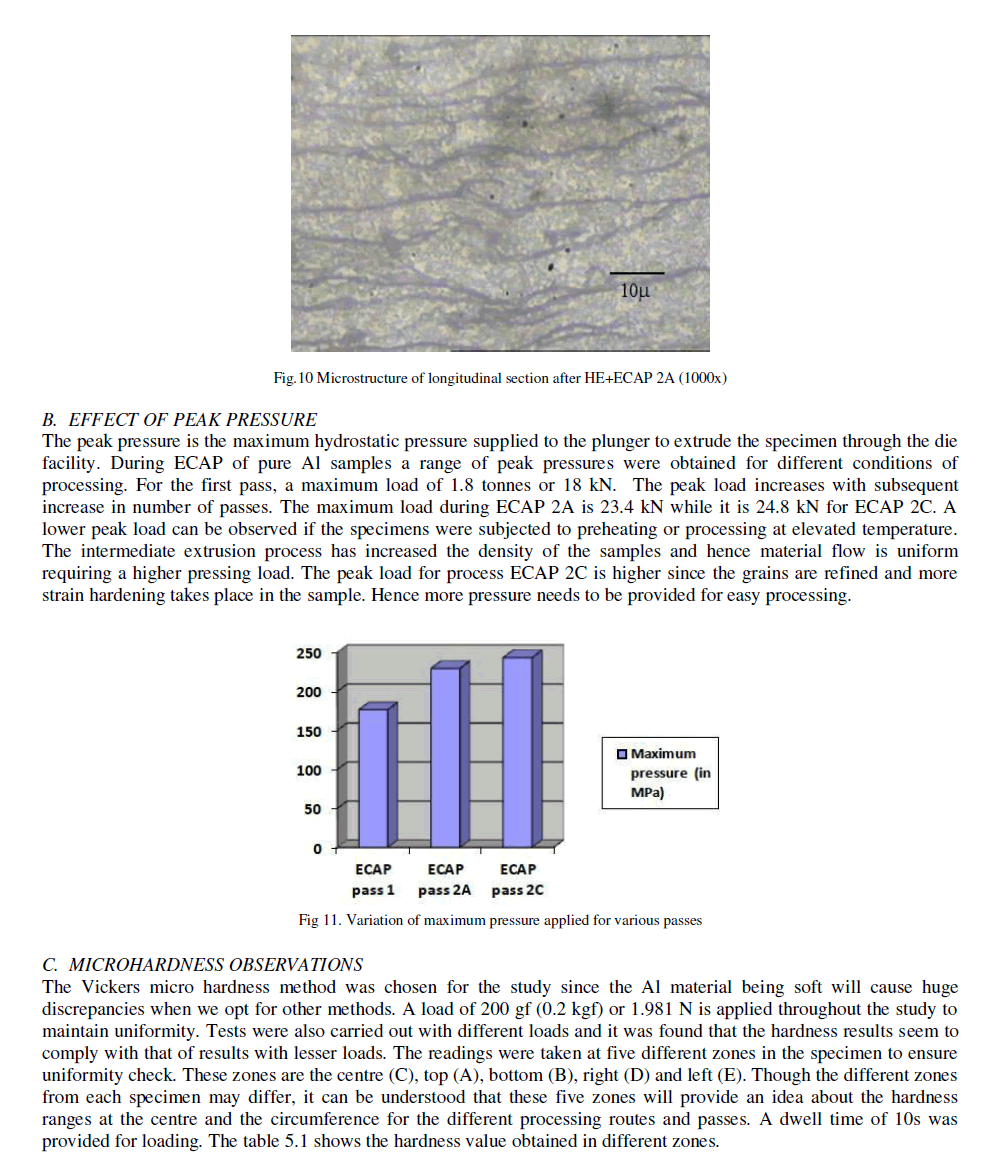 10μ

Fig.10 Microstructure of longitudinal section after HE+ECAP 2A (1000x)

B. EFFECT OF PEAK PRESSURE
The peak pressure is the maximum hydrostatic pressure supplied to the plunger to extrude the specimen through the die facility. During ECAP of pure Al samples a range of peak pressures were obtained for different conditions of processing. For the first pass, a maximum load of 1.8 tonnes or 18 kN. The peak load increases with subsequent increase in number of passes. The maximum load during ECAP 2A is 23.4 kN while it is 24.8 kN for ECAP 2C. A lower peak load can be observed if the specimens were subjected to preheating or processing at elevated temperature. The intermediate extrusion process has increased the density of the samples and hence material flow is uniform requiring a higher pressing load. The peak load for process ECAP 2C is higher since the grains are refined and more strain hardening takes place in the sample. Hence more pressure needs to be provided for easy processing.

250
200
150
100
50
0
ECAP pass 1
ECAP pass 2A
ECAP pass 2C
Maximum pressure (in MPa)

Fig 11. Variation of maximum pressure applied for various passes

C. MICROHARDNESS OBSERVATIONS
The Vickers micro hardness method was chosen for the study since the Al material being soft will cause huge discrepancies when we opt for other methods. A load of 200 gf (0.2 kgf) or 1.981 N is applied throughout the study to maintain uniformity. Tests were also carried out with different loads and it was found that the hardness results seem to comply with that of results with lesser loads. The readings were taken at five different zones in the specimen to ensure uniformity check. These zones are the centre (C), top (A), bottom (B), right (D) and left (E). Though the different zones from each specimen may differ, it can be understood that these five zones will provide an idea about the hardness ranges at the centre and the circumference for the different processing routes and passes. A dwell time of 10s was provided for loading. The table 5.1 shows the hardness value obtained in different zones.